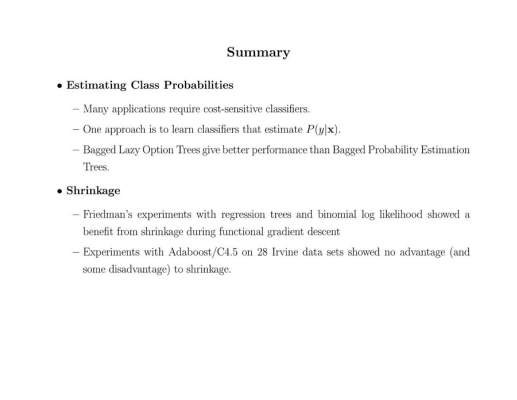 Summary

• Estimating Class Probabilities

– Many applications require cost-sensitive classifiers.

– One approach is to learn classifiers that estimate $P(y|\mathbf{x})$.

– Bagged Lazy Option Trees give better performance than Bagged Probability Estimation Trees.

• Shrinkage

– Friedman's experiments with regression trees and binomial log likelihood showed a benefit from shrinkage during functional gradient descent

– Experiments with Adaboost/C4.5 on 28 Irvine data sets showed no advantage (and some disadvantage) to shrinkage.